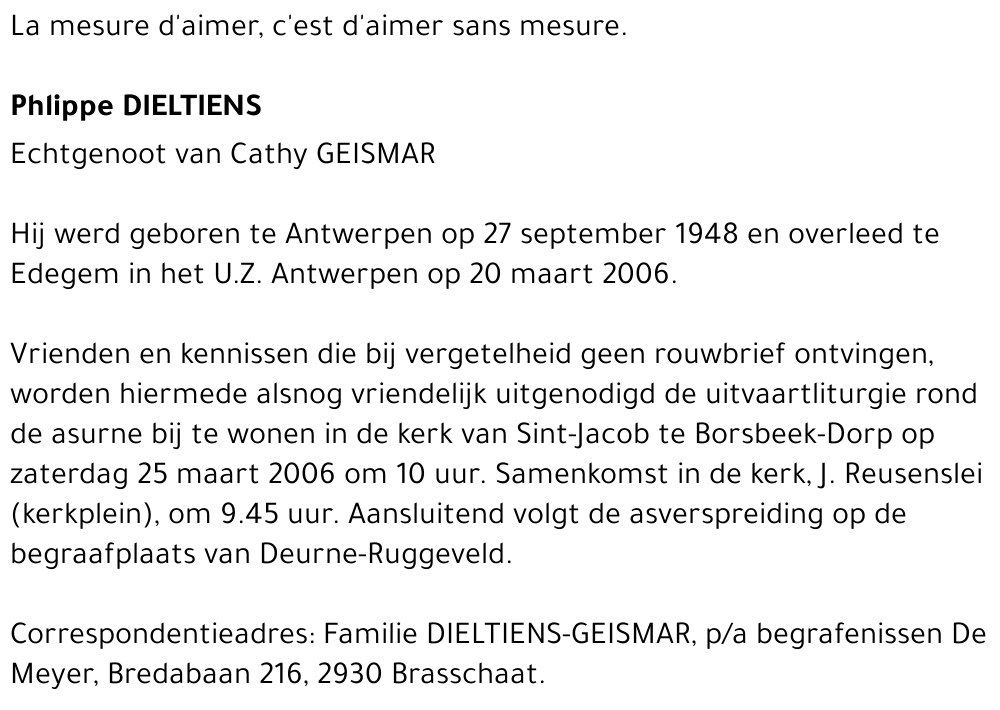 La mesure d'aimer, c'est d'aimer sans mesure.

Phlippe DIELTIENS

Echtgenoot van Cathy GEISMAR

Hij werd geboren te Antwerpen op 27 september 1948 en overleed te Edegem in het U.Z. Antwerpen op 20 maart 2006.

Vrienden en kennissen die bij vergetelheid geen rouwbrief ontvingen, worden hiermede alsnog vriendelijk uitgenodigd de uitvaartliturgie rond de asurne bij te wonen in de kerk van Sint-Jacob te Borsbeek-Dorp op zaterdag 25 maart 2006 om 10 uur. Samenkomst in de kerk, J. Reusenslei (kerkplein), om 9.45 uur. Aansluitend volgt de asverspreiding op de begraafplaats van Deurne-Ruggeveld.

Correspondentieadres: Familie DIELTIENS-GEISMAR, p/a begrafenissen De Meyer, Bredabaan 216, 2930 Brasschaat.